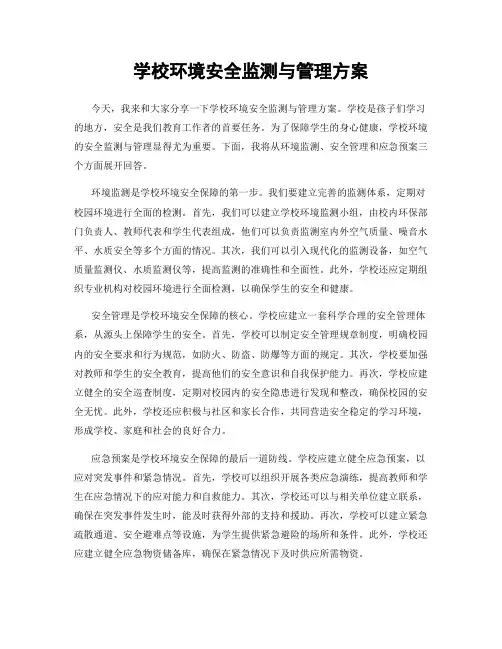 学校环境安全监测与管理方案

今天，我来和大家分享一下学校环境安全监测与管理方案。学校是孩子们学习的地方，安全是我们教育工作者的首要任务。为了保障学生的身心健康，学校环境的安全监测与管理显得尤为重要。下面，我将从环境监测、安全管理和应急预案三个方面展开回答。

环境监测是学校环境安全保障的第一步。我们要建立完善的监测体系，定期对校园环境进行全面的检测。首先，我们可以建立学校环境监测小组，由校内环保部门负责人、教师代表和学生代表组成，他们可以负责监测室内外空气质量、噪音水平、水质安全等多个方面的情况。其次，我们可以引入现代化的监测设备，如空气质量监测仪、水质监测仪等，提高监测的准确性和全面性。此外，学校还应定期组织专业机构对校园环境进行全面检测，以确保学生的安全和健康。

安全管理是学校环境安全保障的核心。学校应建立一套科学合理的安全管理体系，从源头上保障学生的安全。首先，学校可以制定安全管理规章制度，明确校园内的安全要求和行为规范，如防火、防盗、防爆等方面的规定。其次，学校要加强对教师和学生的安全教育，提高他们的安全意识和自我保护能力。再次，学校应建立健全的安全巡查制度，定期对校园内的安全隐患进行发现和整改，确保校园的安全无忧。此外，学校还应积极与社区和家长合作，共同营造安全稳定的学习环境，形成学校、家庭和社会的良好合力。

应急预案是学校环境安全保障的最后一道防线。学校应建立健全应急预案，以应对突发事件和紧急情况。首先，学校可以组织开展各类应急演练，提高教师和学生在应急情况下的应对能力和自救能力。其次，学校还可以与相关单位建立联系，确保在突发事件发生时，能及时获得外部的支持和援助。再次，学校可以建立紧急疏散通道、安全避难点等设施，为学生提供紧急避险的场所和条件。此外，学校还应建立健全应急物资储备库，确保在紧急情况下及时供应所需物资。